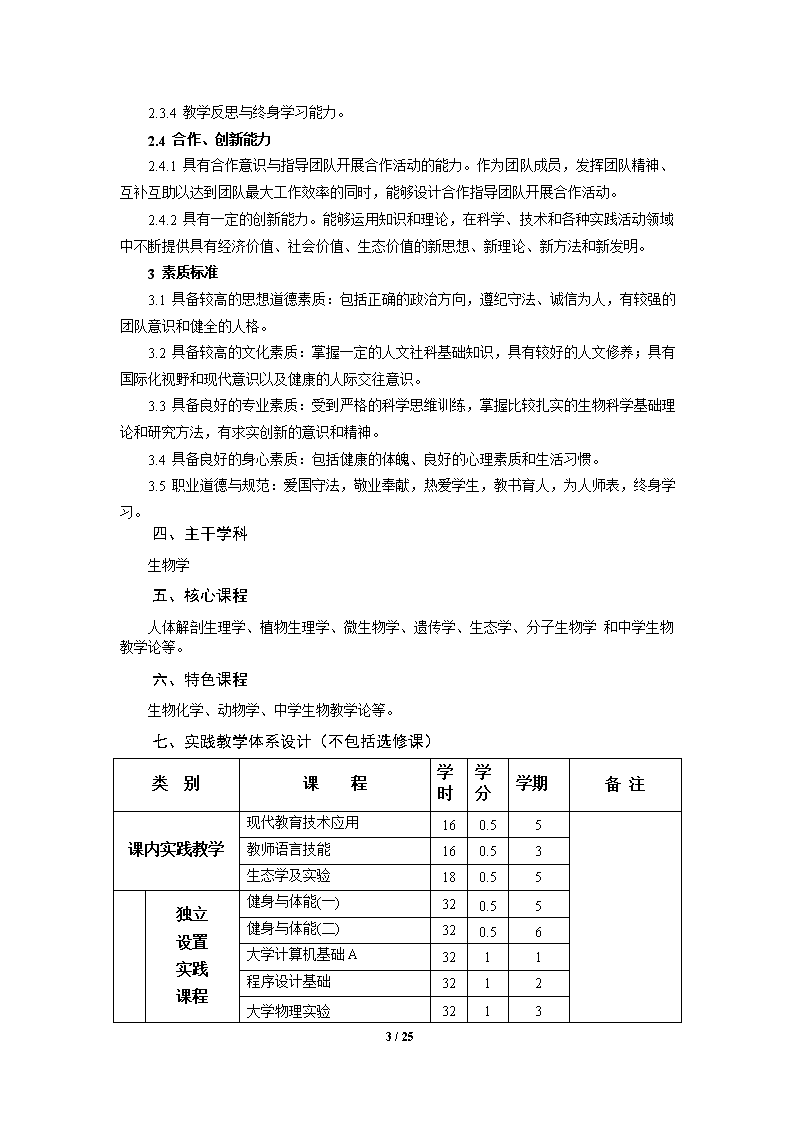 2.3.4 教学反思与终身学习能力。

2.4 合作、创新能力

2.4.1 具有合作意识与指导团队开展合作活动的能力。作为团队成员，发挥团队精神、互补互助以达到团队最大工作效率的同时，能够设计合作指导团队开展合作活动。

2.4.2 具有一定的创新能力。能够运用知识和理论，在科学、技术和各种实践活动领域中不断提供具有经济价值、社会价值、生态价值的新思想、新理论、新方法和新发明。

3 素质标准

3.1 具备较高的思想道德素质：包括正确的政治方向，遵纪守法、诚信为人，有较强的团队意识和健全的人格。

3.2 具备较高的文化素质：掌握一定的人文社科基础知识，具有较好的人文修养；具有国际化视野和现代意识以及健康的人际交往意识。

3.3 具备良好的专业素质：受到严格的科学思维训练，掌握比较扎实的生物科学基础理论和研究方法，有求实创新的意识和精神。

3.4 具备良好的身心素质：包括健康的体魄、良好的心理素质和生活习惯。

3.5 职业道德与规范：爱国守法，敬业奉献，热爱学生，教书育人，为人师表，终身学习。

四、主干学科

生物学

五、核心课程

人体解剖生理学、植物生理学、微生物学、遗传学、生态学、分子生物学 和中学生物教学论等。

六、特色课程

生物化学、动物学、中学生物教学论等。

七、实践教学体系设计（不包括选修课）

| 类 别 | | 课 程 | 学时 | 学分 | 学期 | 备 注 |
|---|---|---|---|---|---|---|
| 课内实践教学 | | 现代教育技术应用 | 16 | 0.5 | 5 | |
| | | 教师语言技能 | 16 | 0.5 | 3 | |
| | | 生态学及实验 | 18 | 0.5 | 5 | |
| | 独立设置实践课程 | 健身与体能(一) | 32 | 0.5 | 5 | |
| | | 健身与体能(二) | 32 | 0.5 | 6 | |
| | | 大学计算机基础 A | 32 | 1 | 1 | |
| | | 程序设计基础 | 32 | 1 | 2 | |
| | | 大学物理实验 | 32 | 1 | 3 | |

3 / 25